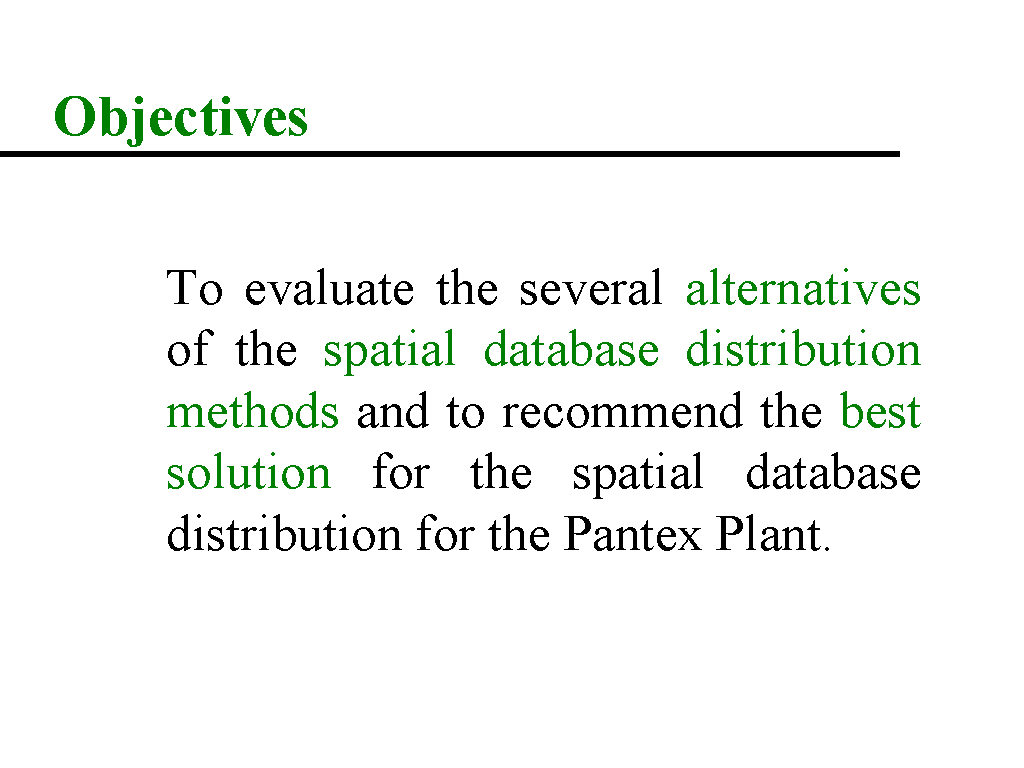 Objectives

To evaluate the several alternatives of the spatial database distribution methods and to recommend the best solution for the spatial database distribution for the Pantex Plant.